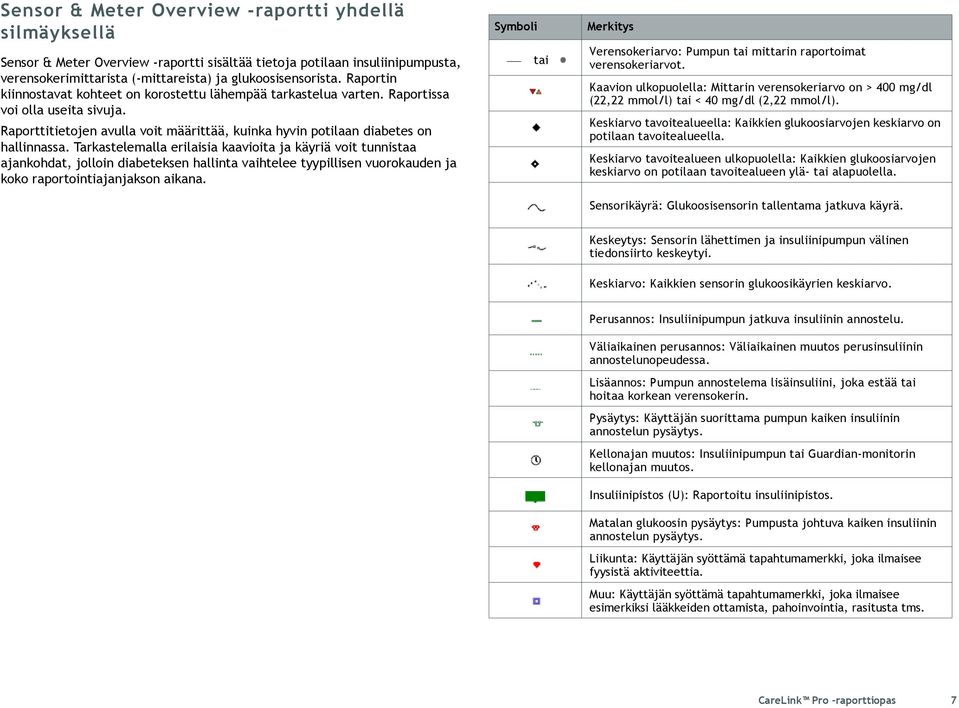 Sensor & Meter Overview -raportti yhdellä silmäyksellä

Sensor & Meter Overview -raportti sisältää tietoja potilaan insuliinipumpusta, verensokerimittarista (-mittareista) ja glukoosisensorista. Raportin kiinnostavat kohteet on korostettu lähempää tarkastelua varten. Raportissa voi olla useita sivuja.

Raporttitietojen avulla voit määrittää, kuinka hyvin potilaan diabetes on hallinnassa. Tarkastelemalla erilaisia kaavioita ja käyriä voit tunnistaa ajankohdat, jolloin diabeteksen hallinta vaihtelee tyypillisen vuorokauden ja koko raportointiajanjakson aikana.

| Symboli | Merkitys |
|---|---|
| tai | Verensokeriarvo: Pumpun tai mittarin raportoimat verensokeriarvot. |
| | Kaavion ulkopuolella: Mittarin verensokeriarvo on > 400 mg/dl (22,22 mmol/l) tai < 40 mg/dl (2,22 mmol/l). |
| | Keskiarvo tavoitealueella: Kaikkien glukoosiarvojen keskiarvo on potilaan tavoitealueella. |
| | Keskiarvo tavoitealueen ulkopuolella: Kaikkien glukoosiarvojen keskiarvo on potilaan tavoitealueen ylä- tai alapuolella. |
| | Sensorikäyrä: Glukoosisensorin tallentama jatkuva käyrä. |
| | Keskeytys: Sensorin lähettimen ja insuliinipumpun välinen tiedonsiirto keskeytyi. |
| | Keskiarvo: Kaikkien sensorin glukoosikäyrien keskiarvo. |
| | Perusannos: Insuliinipumpun jatkuva insuliinin annostelu. |
| | Väliaikainen perusannos: Väliaikainen muutos perusinsuliinin annostelunopeudessa. |
| | Lisäannos: Pumpun annostelema lisäinsuliini, joka estää tai hoitaa korkean verensokerin. |
| | Pysäytys: Käyttäjän suorittama pumpun kaiken insuliinin annostelun pysäytys. |
| | Kellonajan muutos: Insuliinipumpun tai Guardian-monitorin kellonajan muutos. |
| | Insuliinipistos (U): Raportoitu insuliinipistos. |
| | Matalan glukoosin pysäytys: Pumpusta johtuva kaiken insuliinin annostelun pysäytys. |
| | Liikunta: Käyttäjän syöttämä tapahtumamerkki, joka ilmaisee fyysistä aktiviteettia. |
| | Muu: Käyttäjän syöttämä tapahtumamerkki, joka ilmaisee esimerkiksi lääkkeiden ottamista, pahoinvointia, rasitusta tms. |

CareLink™ Pro -raporttiopas 7